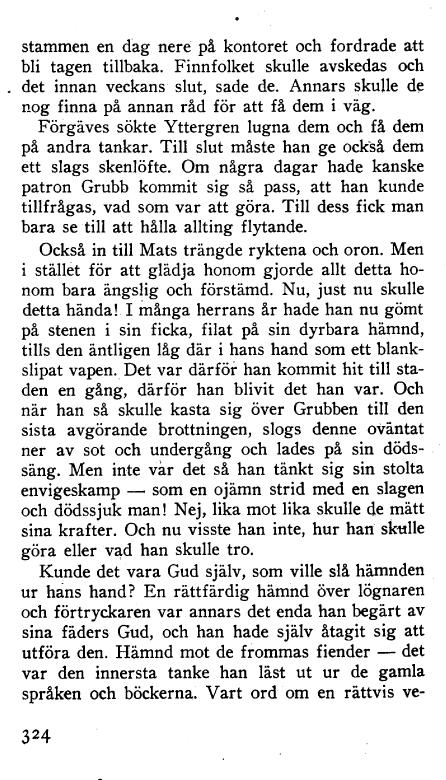 stammen en dag nere på kontoret och fordrade att bli tagen tillbaka. Finnfolket skulle avskedas och det innan veckans slut, sade de. Annars skulle de nog finna på annan råd för att få dem i väg.

Förgäves sökte Yttergren lugna dem och få dem på andra tankar. Till slut måste han ge också dem ett slags skenlöfte. Om några dagar hade kanske patron Grubb kommit sig så pass, att han kunde tillfrågas, vad som var att göra. Till dess fick man bara se till att hålla allting flytande.

Också in till Mats trängde ryktena och oron. Men i stället för att glädja honom gjorde allt detta honom bara ängslig och förstämd. Nu, just nu skulle detta hända! I många herrans år hade han nu gömt på stenen i sin ficka, filat på sin dyrbara hämnd, tills den äntligen låg där i hans hand som ett blankslipat vapen. Det var därför han kommit hit till staden en gång, därför han blivit det han var. Och när han så skulle kasta sig över Grubben till den sista avgörande brottningen, slogs denne oväntat ner av sot och undergång och lades på sin dödssäng. Men inte var det så han tänkt sig sin stolta envigeskamp — som en ojämn strid med en slagen och dödssjuk man! Nej, lika mot lika skulle de mätt sina krafter. Och nu visste han inte, hur han skulle göra eller vad han skulle tro.

Kunde det vara Gud själv, som ville slå hämnden ur hans hand? En rättfärdig hämnd över lögnaren och förtryckaren var annars det enda han begärt av sina fäders Gud, och han hade själv åtagit sig att utföra den. Hämnd mot de frommas fiender — det var den innersta tanke han läst ut ur de gamla språken och böckerna. Vart ord om en rättvis ve-

324